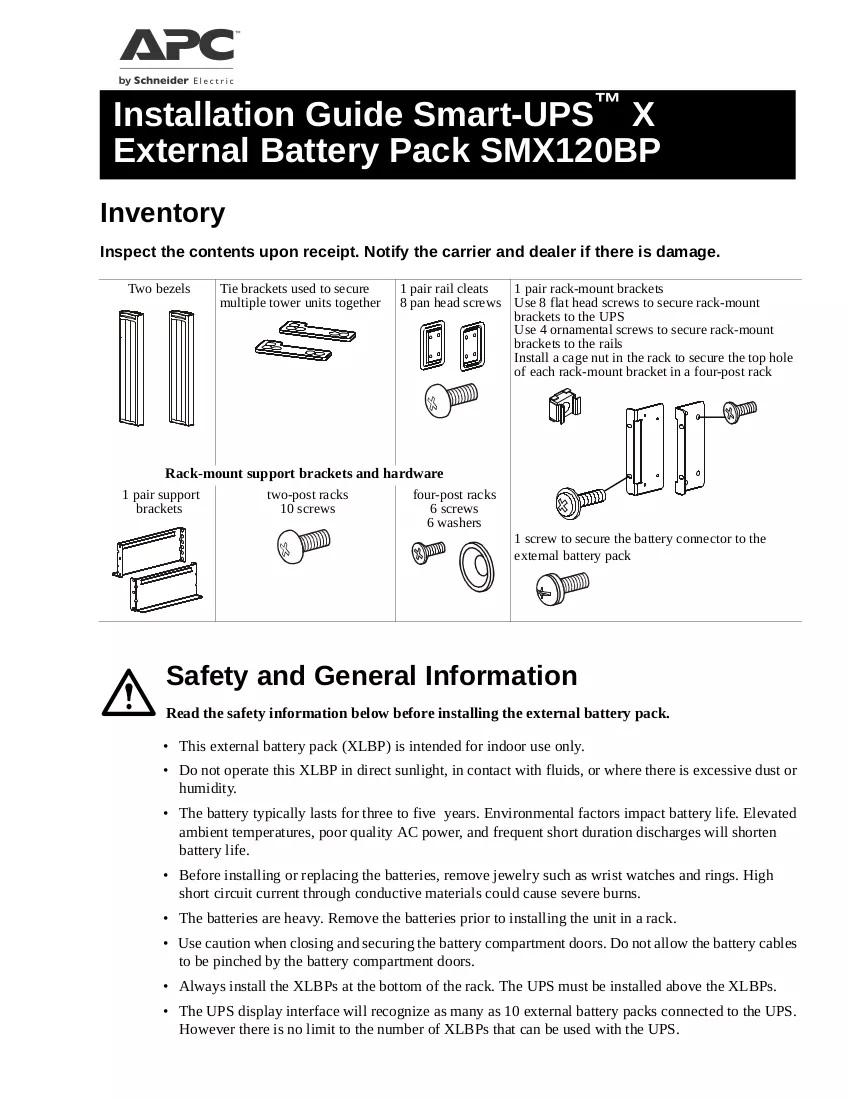 APC
by Schneider Electric

Installation Guide Smart-UPS™ X External Battery Pack SMX120BP

Inventory

Inspect the contents upon receipt. Notify the carrier and dealer if there is damage.

Two bezels

Tie brackets used to secure multiple tower units together

1 pair rail cleats
8 pan head screws

1 pair rack-mount brackets
Use 8 flat head screws to secure rack-mount brackets to the UPS
Use 4 ornamental screws to secure rack-mount brackets to the rails
Install a cage nut in the rack to secure the top hole of each rack-mount bracket in a four-post rack

Rack-mount support brackets and hardware

1 pair support brackets

two-post racks
10 screws

four-post racks
6 screws
6 washers

1 screw to secure the battery connector to the external battery pack

Safety and General Information

Read the safety information below before installing the external battery pack.

• This external battery pack (XLBP) is intended for indoor use only.
• Do not operate this XLBP in direct sunlight, in contact with fluids, or where there is excessive dust or humidity.
• The battery typically lasts for three to five years. Environmental factors impact battery life. Elevated ambient temperatures, poor quality AC power, and frequent short duration discharges will shorten battery life.
• Before installing or replacing the batteries, remove jewelry such as wrist watches and rings. High short circuit current through conductive materials could cause severe burns.
• The batteries are heavy. Remove the batteries prior to installing the unit in a rack.
• Use caution when closing and securing the battery compartment doors. Do not allow the battery cables to be pinched by the battery compartment doors.
• Always install the XLBPs at the bottom of the rack. The UPS must be installed above the XLBPs.
• The UPS display interface will recognize as many as 10 external battery packs connected to the UPS. However there is no limit to the number of XLBPs that can be used with the UPS.